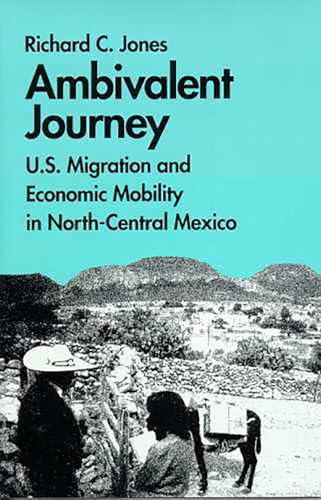 Richard C. Jones

Ambivalent Journey

U.S. Migration and Economic Mobility in North-Central Mexico